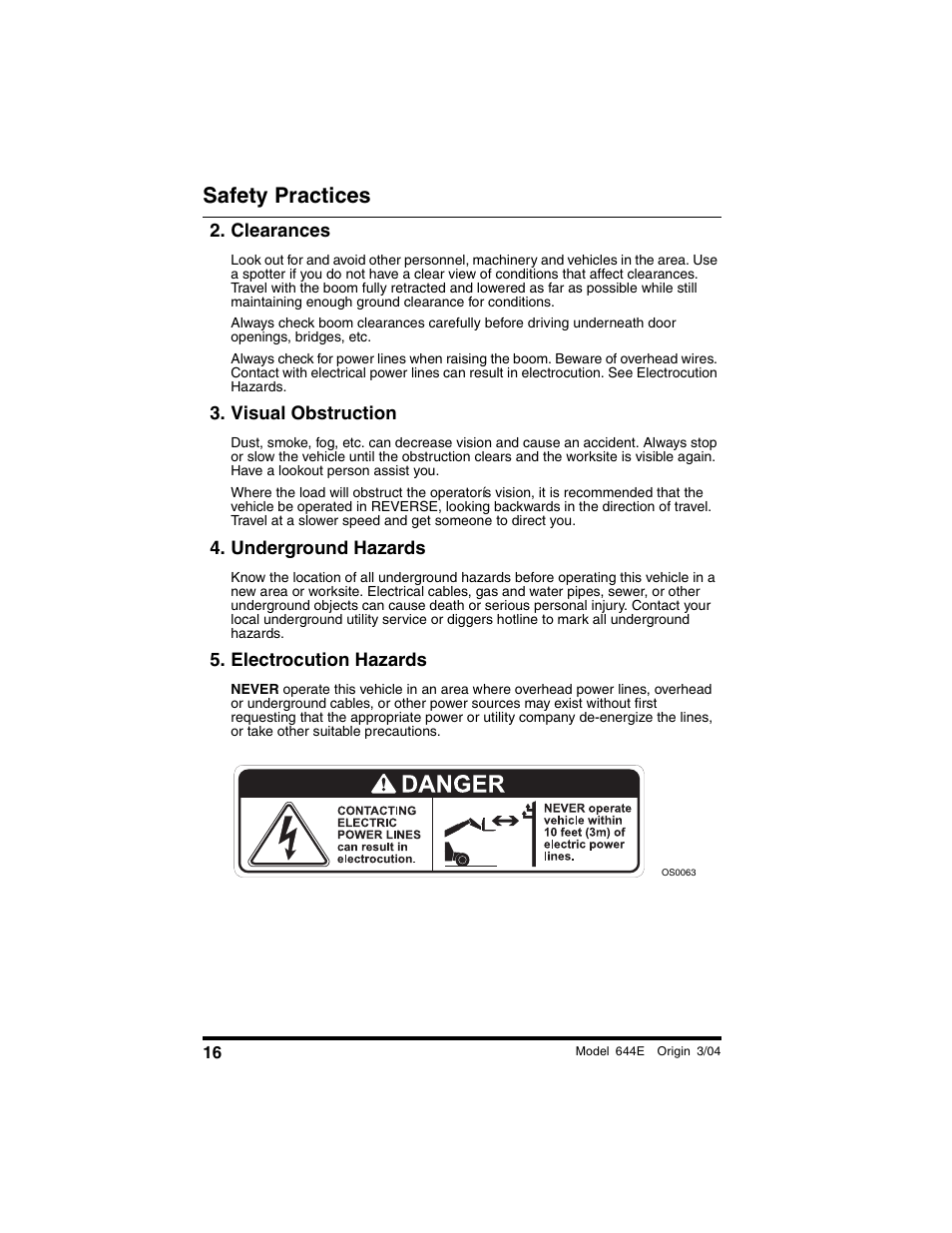 Safety Practices

2. Clearances

Look out for and avoid other personnel, machinery and vehicles in the area. Use a spotter if you do not have a clear view of conditions that affect clearances. Travel with the boom fully retracted and lowered as far as possible while still maintaining enough ground clearance for conditions.

Always check boom clearances carefully before driving underneath door openings, bridges, etc.

Always check for power lines when raising the boom. Beware of overhead wires. Contact with electrical power lines can result in electrocution. See Electrocution Hazards.

3. Visual Obstruction

Dust, smoke, fog, etc. can decrease vision and cause an accident. Always stop or slow the vehicle until the obstruction clears and the worksite is visible again. Have a lookout person assist you.

Where the load will obstruct the operatorís vision, it is recommended that the vehicle be operated in REVERSE, looking backwards in the direction of travel. Travel at a slower speed and get someone to direct you.

4. Underground Hazards

Know the location of all underground hazards before operating this vehicle in a new area or worksite. Electrical cables, gas and water pipes, sewer, or other underground objects can cause death or serious personal injury. Contact your local underground utility service or diggers hotline to mark all underground hazards.

5. Electrocution Hazards

NEVER operate this vehicle in an area where overhead power lines, overhead or underground cables, or other power sources may exist without first requesting that the appropriate power or utility company de-energize the lines, or take other suitable precautions.

DANGER

CONTACTING ELECTRIC POWER LINES can result in electrocution.

NEVER operate vehicle within 10 feet (3m) of electric power lines.

OS0063

16

Model 644E Origin 3/04